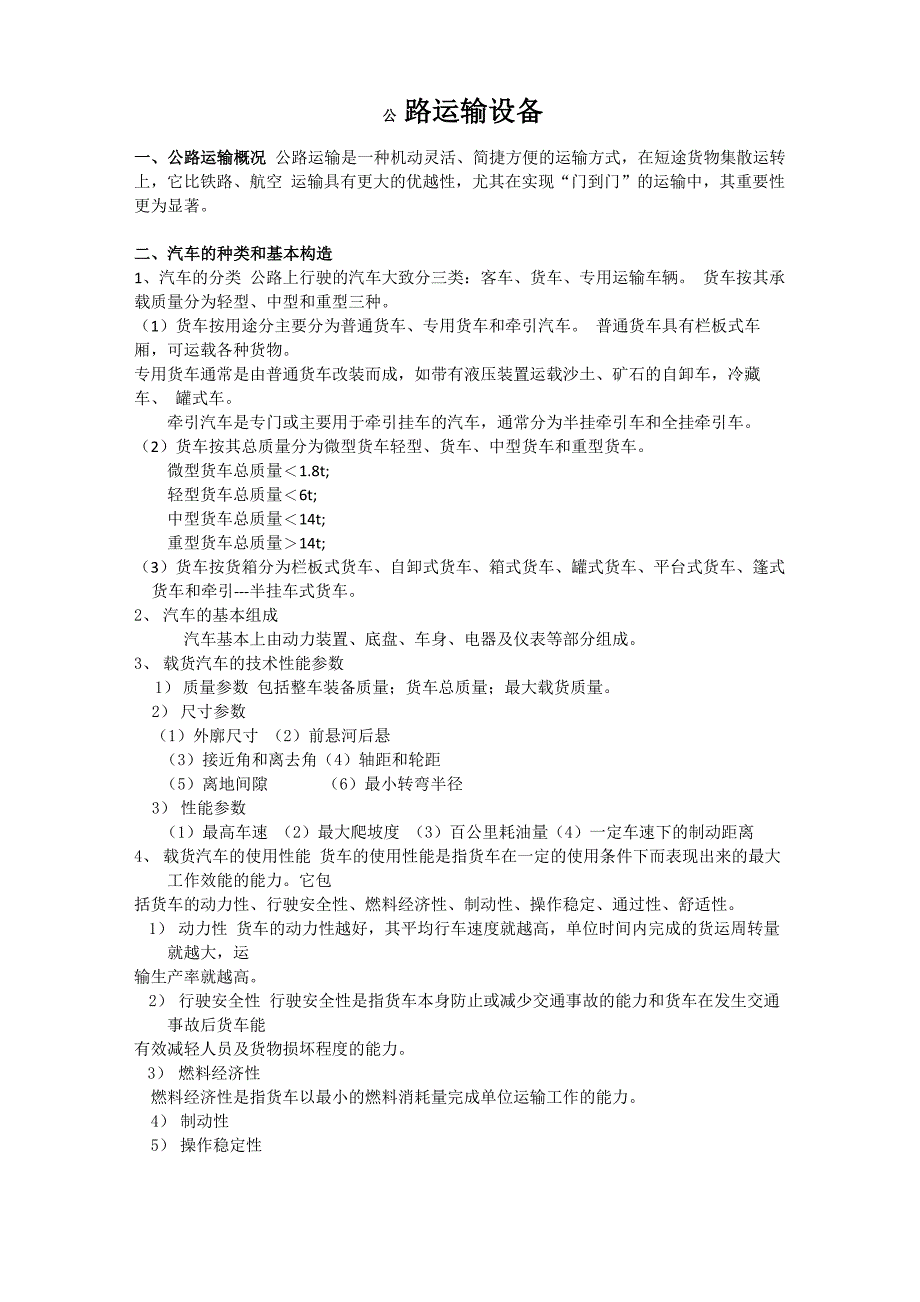 公 路运输设备

一、公路运输概况 公路运输是一种机动灵活、简捷方便的运输方式，在短途货物集散运转上，它比铁路、航空 运输具有更大的优越性，尤其在实现“门到门”的运输中，其重要性更为显著。

二、汽车的种类和基本构造
1、汽车的分类 公路上行驶的汽车大致分三类：客车、货车、专用运输车辆。 货车按其承载质量分为轻型、中型和重型三种。
（1）货车按用途分主要分为普通货车、专用货车和牵引汽车。 普通货车具有栏板式车厢，可运载各种货物。
专用货车通常是由普通货车改装而成，如带有液压装置运载沙土、矿石的自卸车，冷藏车、 罐式车。
牵引汽车是专门或主要用于牵引挂车的汽车，通常分为半挂牵引车和全挂牵引车。
（2）货车按其总质量分为微型货车轻型、货车、中型货车和重型货车。
微型货车总质量＜1.8t;
轻型货车总质量＜6t;
中型货车总质量＜14t;
重型货车总质量＞14t;
（3）货车按货箱分为栏板式货车、自卸式货车、箱式货车、罐式货车、平台式货车、篷式货车和牵引---半挂车式货车。
2、 汽车的基本组成
汽车基本上由动力装置、底盘、车身、电器及仪表等部分组成。
3、 载货汽车的技术性能参数
1） 质量参数 包括整车装备质量；货车总质量；最大载货质量。
2） 尺寸参数
（1）外廓尺寸 （2）前悬河后悬
（3）接近角和离去角（4）轴距和轮距
（5）离地间隙 （6）最小转弯半径
3） 性能参数
（1）最高车速 （2）最大爬坡度 （3）百公里耗油量（4）一定车速下的制动距离
4、 载货汽车的使用性能 货车的使用性能是指货车在一定的使用条件下而表现出来的最大工作效能的能力。它包
括货车的动力性、行驶安全性、燃料经济性、制动性、操作稳定、通过性、舒适性。
1） 动力性 货车的动力性越好，其平均行车速度就越高，单位时间内完成的货运周转量就越大，运
输生产率就越高。
2） 行驶安全性 行驶安全性是指货车本身防止或减少交通事故的能力和货车在发生交通事故后货车能
有效减轻人员及货物损坏程度的能力。
3） 燃料经济性
燃料经济性是指货车以最小的燃料消耗量完成单位运输工作的能力。
4） 制动性
5） 操作稳定性